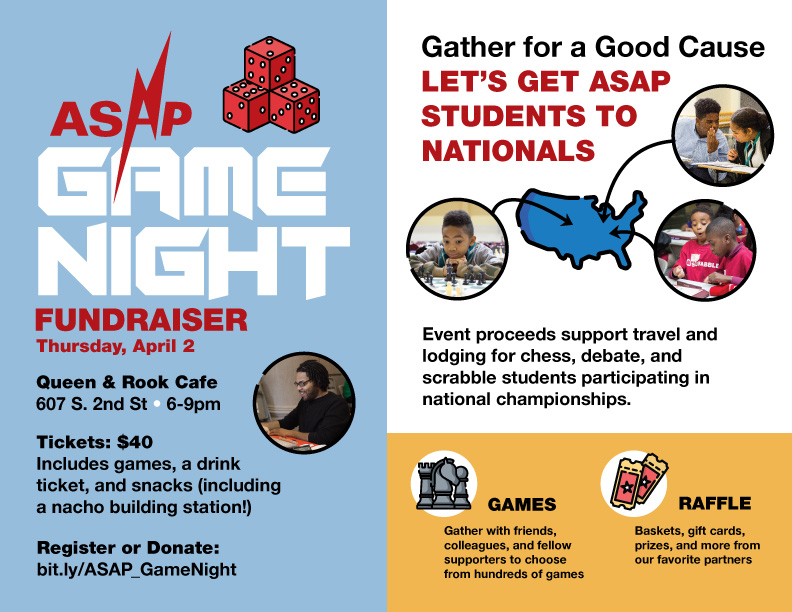 ASAP
GAME NIGHT
FUNDRAISER
Thursday, April 2

Queen & Rook Cafe
607 S. 2nd St • 6-9pm

Tickets: $40
Includes games, a drink ticket, and snacks (including a nacho building station!)

Register or Donate:
bit.ly/ASAP_GameNight

Gather for a Good Cause
LET'S GET ASAP STUDENTS TO NATIONALS

Event proceeds support travel and lodging for chess, debate, and scrabble students participating in national championships.

GAMES
Gather with friends, colleagues, and fellow supporters to choose from hundreds of games

RAFFLE
Baskets, gift cards, prizes, and more from our favorite partners